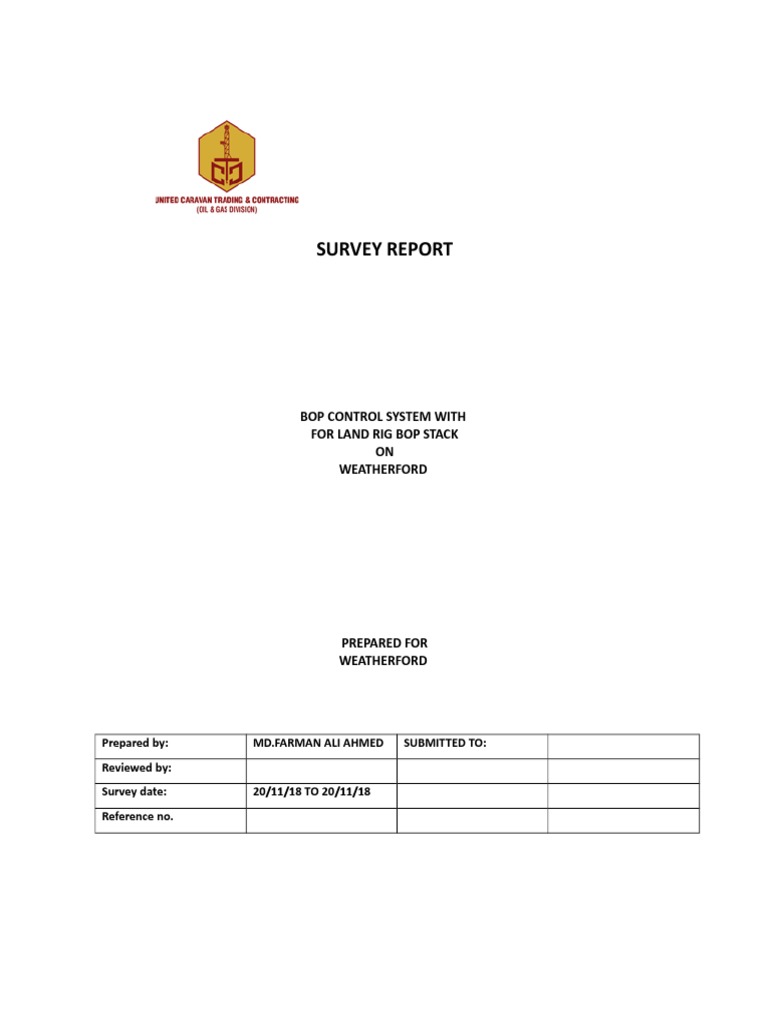 UNITED CARAVAN TRADING & CONTRACTING
(OIL & GAS DIVISION)

SURVEY REPORT

BOP CONTROL SYSTEM WITH
FOR LAND RIG BOP STACK
ON
WEATHERFORD

PREPARED FOR
WEATHERFORD

| Prepared by: | MD.FARMAN ALI AHMED | SUBMITTED TO: | |
|---|---|---|---|
| Reviewed by: | | | |
| Survey date: | 20/11/18 TO 20/11/18 | | |
| Reference no. | | | |